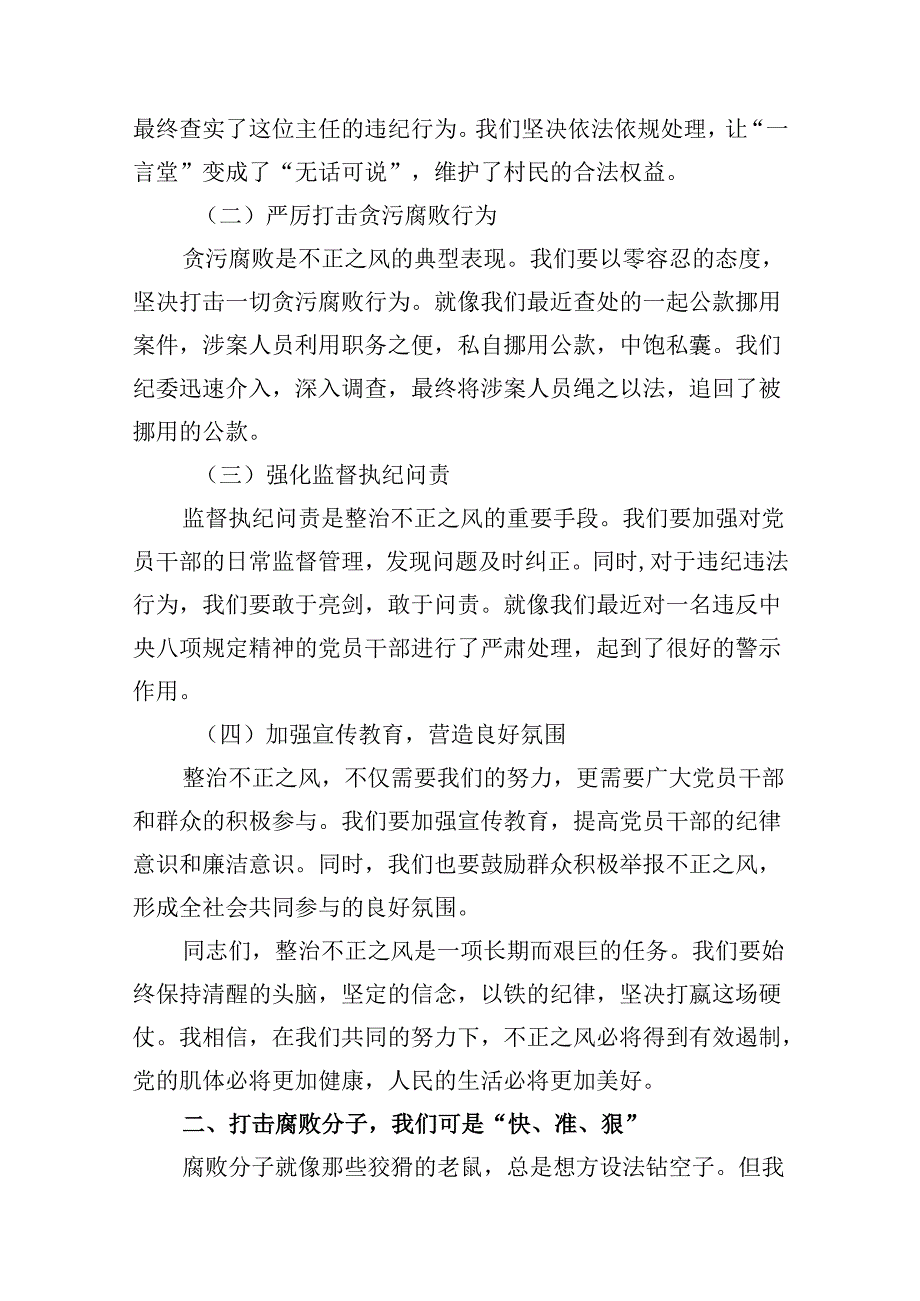 最终查实了这位主任的违纪行为。我们坚决依法依规处理，让“一言堂”变成了“无话可说”，维护了村民的合法权益。

（二）严厉打击贪污腐败行为

贪污腐败是不正之风的典型表现。我们要以零容忍的态度，坚决打击一切贪污腐败行为。就像我们最近查处的一起公款挪用案件，涉案人员利用职务之便，私自挪用公款，中饱私囊。我们纪委迅速介入，深入调查，最终将涉案人员绳之以法，追回了被挪用的公款。

（三）强化监督执纪问责

监督执纪问责是整治不正之风的重要手段。我们要加强对党员干部的日常监督管理，发现问题及时纠正。同时，对于违纪违法行为，我们要敢于亮剑，敢于问责。就像我们最近对一名违反中央八项规定精神的党员干部进行了严肃处理，起到了很好的警示作用。

（四）加强宣传教育，营造良好氛围

整治不正之风，不仅需要我们的努力，更需要广大党员干部和群众的积极参与。我们要加强宣传教育，提高党员干部的纪律意识和廉洁意识。同时，我们也要鼓励群众积极举报不正之风，形成全社会共同参与的良好氛围。

同志们，整治不正之风是一项长期而艰巨的任务。我们要始终保持清醒的头脑，坚定的信念，以铁的纪律，坚决打赢这场硬仗。我相信，在我们共同的努力下，不正之风必将得到有效遏制，党的肌体必将更加健康，人民的生活必将更加美好。

二、打击腐败分子，我们可是“快、准、狠”

腐败分子就像那些狡猾的老鼠，总是想方设法钻空子。但我